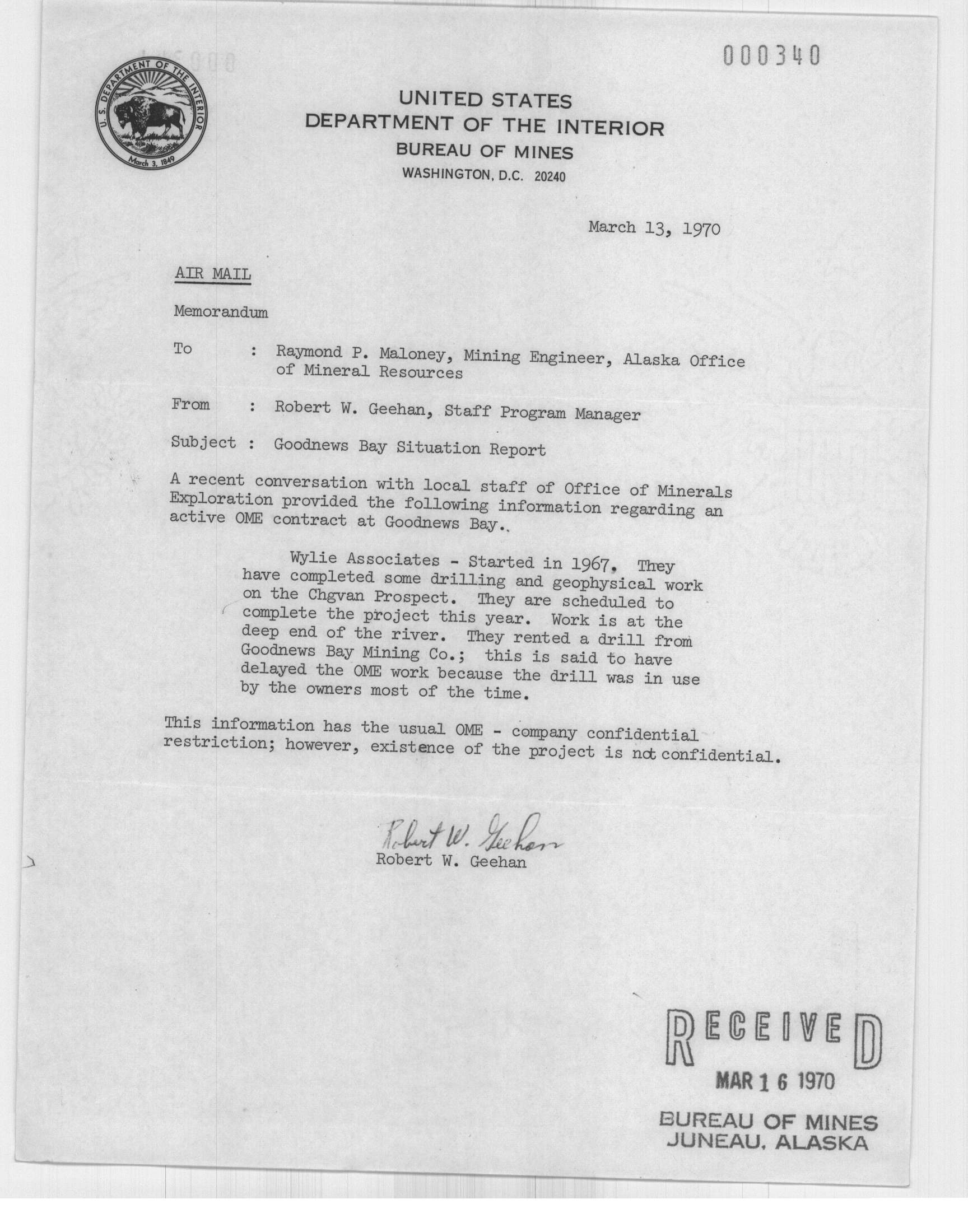 000340

U.S. DEPARTMENT OF THE INTERIOR
March 3, 1849

UNITED STATES
DEPARTMENT OF THE INTERIOR
BUREAU OF MINES
WASHINGTON, D.C. 20240

March 13, 1970

AIR MAIL

Memorandum

To : Raymond P. Maloney, Mining Engineer, Alaska Office of Mineral Resources

From : Robert W. Geehan, Staff Program Manager

Subject : Goodnews Bay Situation Report

A recent conversation with local staff of Office of Minerals Exploration provided the following information regarding an active OME contract at Goodnews Bay.

Wylie Associates - Started in 1967. They have completed some drilling and geophysical work on the Chgvan Prospect. They are scheduled to complete the project this year. Work is at the deep end of the river. They rented a drill from Goodnews Bay Mining Co.; this is said to have delayed the OME work because the drill was in use by the owners most of the time.

This information has the usual OME - company confidential restriction; however, existence of the project is not confidential.

Robert W. Geehan
Robert W. Geehan

RECEIVED
MAR 16 1970
BUREAU OF MINES
JUNEAU, ALASKA